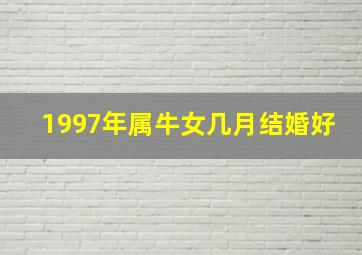 1997年属牛女几月结婚好